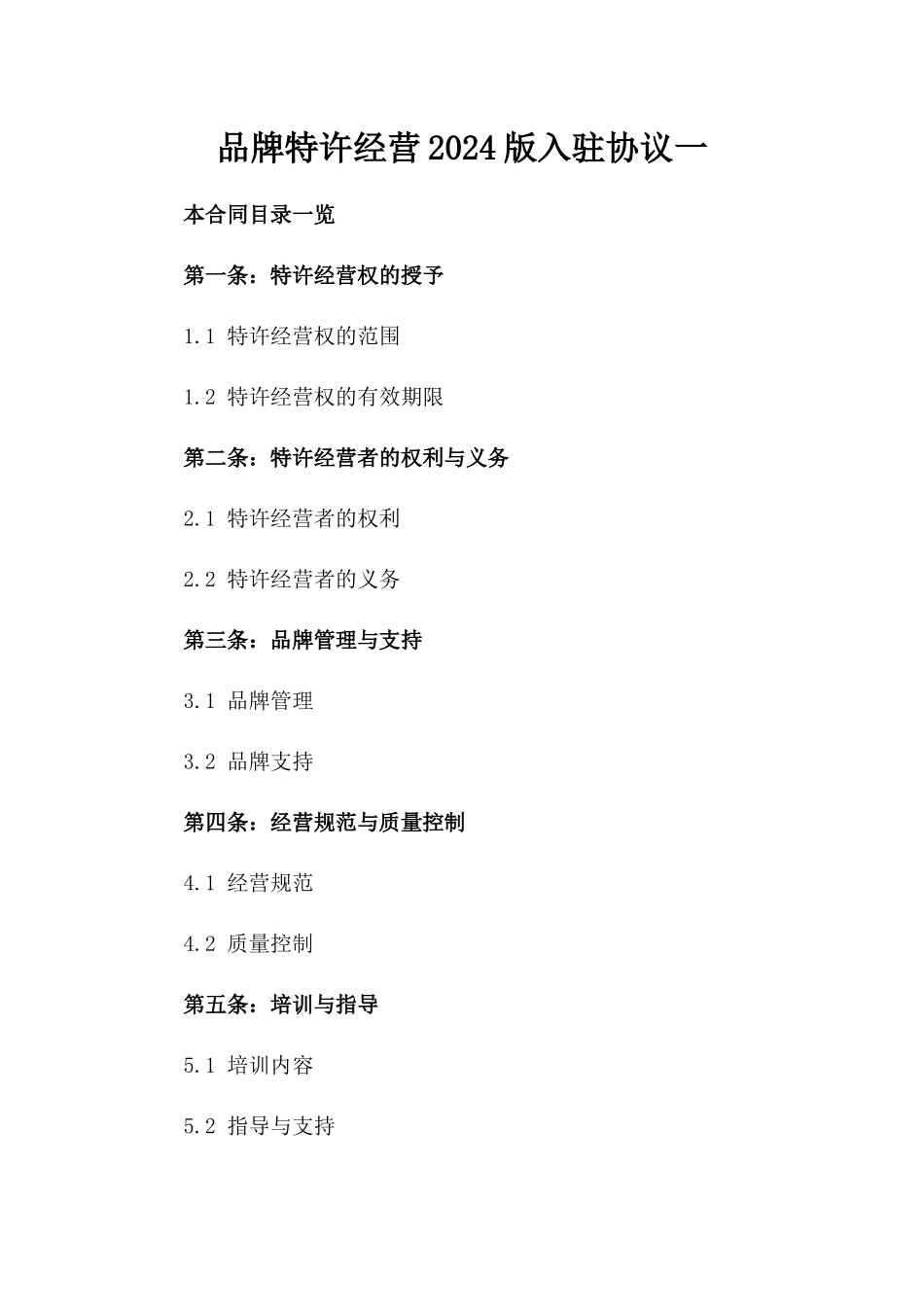 品牌特许经营2024版入驻协议一

本合同目录一览

第一条：特许经营权的授予

1.1 特许经营权的范围

1.2 特许经营权的有效期限

第二条：特许经营者的权利与义务

2.1 特许经营者的权利

2.2 特许经营者的义务

第三条：品牌管理与支持

3.1 品牌管理

3.2 品牌支持

第四条：经营规范与质量控制

4.1 经营规范

4.2 质量控制

第五条：培训与指导

5.1 培训内容

5.2 指导与支持